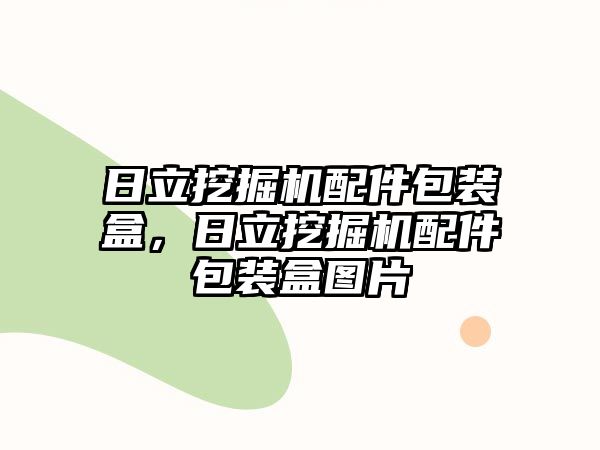 日立挖掘机配件包装盒，日立挖掘机配件包装盒图片